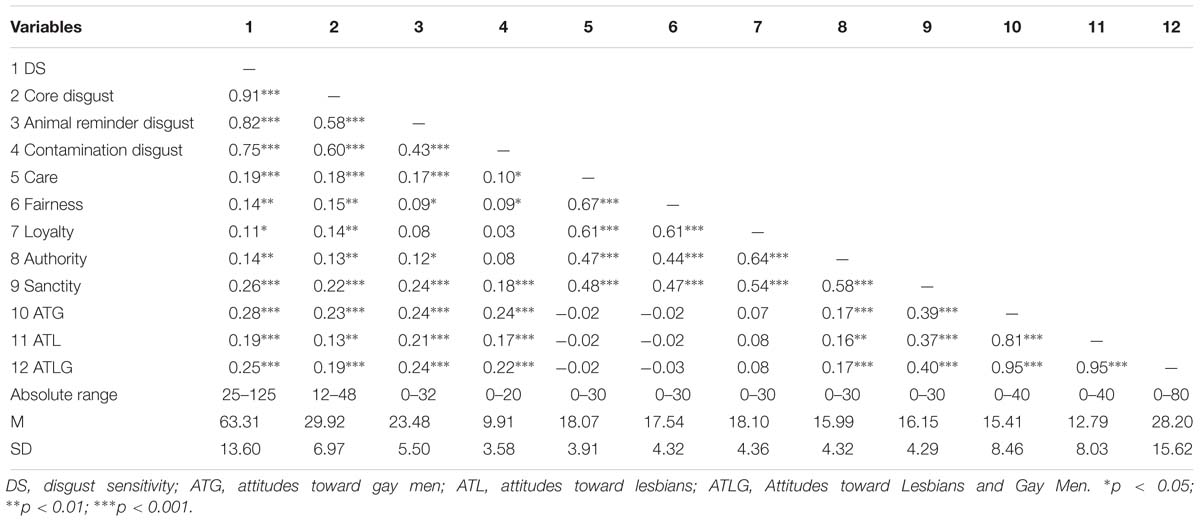 | Variables | 1 | 2 | 3 | 4 | 5 | 6 | 7 | 8 | 9 | 10 | 11 | 12 |
|---|---|---|---|---|---|---|---|---|---|---|---|---|
| 1 DS | — | | | | | | | | | | | |
| 2 Core disgust | 0.91*** | — | | | | | | | | | | |
| 3 Animal reminder disgust | 0.82*** | 0.58*** | — | | | | | | | | | |
| 4 Contamination disgust | 0.75*** | 0.60*** | 0.43*** | — | | | | | | | | |
| 5 Care | 0.19*** | 0.18*** | 0.17*** | 0.10* | — | | | | | | | |
| 6 Fairness | 0.14** | 0.15** | 0.09* | 0.09* | 0.67*** | — | | | | | | |
| 7 Loyalty | 0.11* | 0.14** | 0.08 | 0.03 | 0.61*** | 0.61*** | — | | | | | |
| 8 Authority | 0.14** | 0.13** | 0.12* | 0.08 | 0.47*** | 0.44*** | 0.64*** | — | | | | |
| 9 Sanctity | 0.26*** | 0.22*** | 0.24*** | 0.18*** | 0.48*** | 0.47*** | 0.54*** | 0.58*** | — | | | |
| 10 ATG | 0.28*** | 0.23*** | 0.24*** | 0.24*** | −0.02 | −0.02 | 0.07 | 0.17*** | 0.39*** | — | | |
| 11 ATL | 0.19*** | 0.13** | 0.21*** | 0.17*** | −0.02 | −0.02 | 0.08 | 0.16** | 0.37*** | 0.81*** | — | |
| 12 ATLG | 0.25*** | 0.19*** | 0.24*** | 0.22*** | −0.02 | −0.03 | 0.08 | 0.17*** | 0.40*** | 0.95*** | 0.95*** | — |
| Absolute range | 25–125 | 12–48 | 0–32 | 0–20 | 0–30 | 0–30 | 0–30 | 0–30 | 0–30 | 0–40 | 0–40 | 0–80 |
| M | 63.31 | 29.92 | 23.48 | 9.91 | 18.07 | 17.54 | 18.10 | 15.99 | 16.15 | 15.41 | 12.79 | 28.20 |
| SD | 13.60 | 6.97 | 5.50 | 3.58 | 3.91 | 4.32 | 4.36 | 4.32 | 4.29 | 8.46 | 8.03 | 15.62 |

DS, disgust sensitivity; ATG, attitudes toward gay men; ATL, attitudes toward lesbians; ATLG, Attitudes toward Lesbians and Gay Men. *p < 0.05; **p < 0.01; ***p < 0.001.